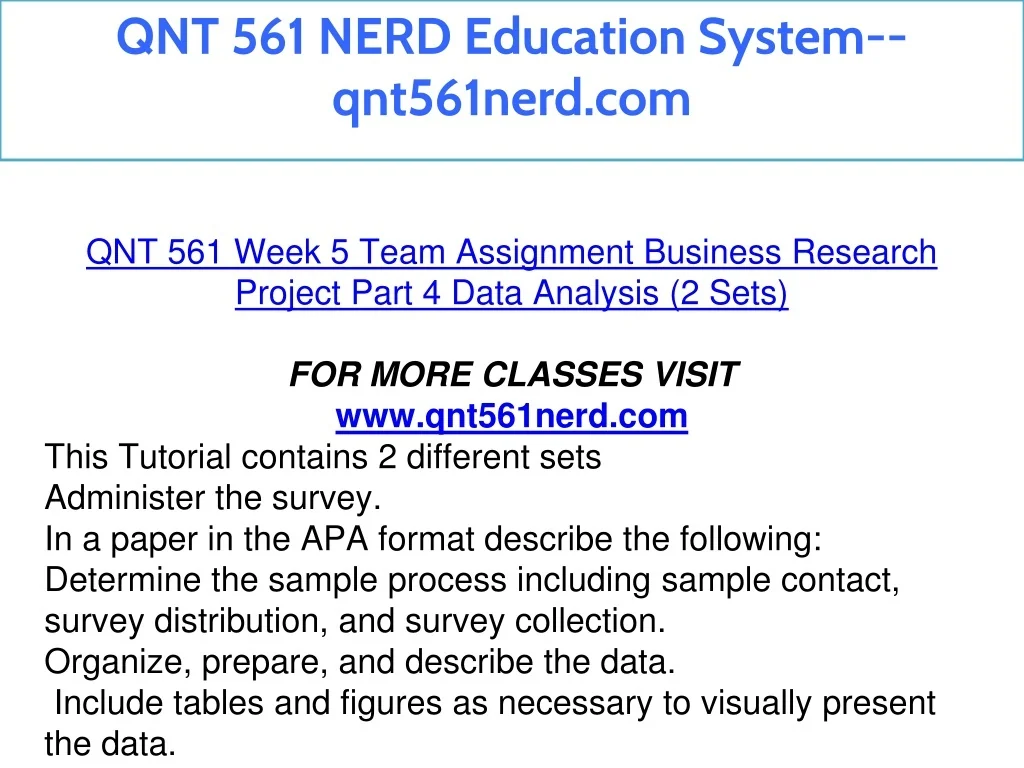 QNT 561 NERD Education System--qnt561nerd.com

QNT 561 Week 5 Team Assignment Business Research Project Part 4 Data Analysis (2 Sets)

FOR MORE CLASSES VISIT
www.qnt561nerd.com

This Tutorial contains 2 different sets
Administer the survey.
In a paper in the APA format describe the following:
Determine the sample process including sample contact, survey distribution, and survey collection.
Organize, prepare, and describe the data.
Include tables and figures as necessary to visually present the data.